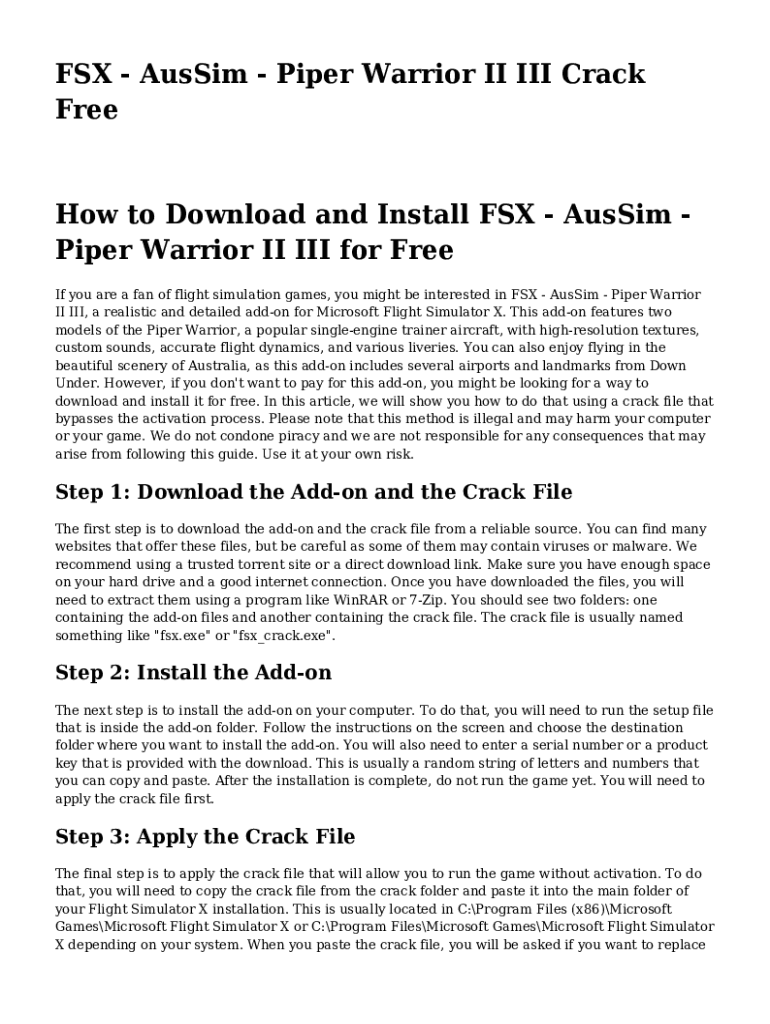 FSX - AusSim - Piper Warrior II III Crack Free

How to Download and Install FSX - AusSim - Piper Warrior II III for Free

If you are a fan of flight simulation games, you might be interested in FSX - AusSim - Piper Warrior II III, a realistic and detailed add-on for Microsoft Flight Simulator X. This add-on features two models of the Piper Warrior, a popular single-engine trainer aircraft, with high-resolution textures, custom sounds, accurate flight dynamics, and various liveries. You can also enjoy flying in the beautiful scenery of Australia, as this add-on includes several airports and landmarks from Down Under. However, if you don't want to pay for this add-on, you might be looking for a way to download and install it for free. In this article, we will show you how to do that using a crack file that bypasses the activation process. Please note that this method is illegal and may harm your computer or your game. We do not condone piracy and we are not responsible for any consequences that may arise from following this guide. Use it at your own risk.

Step 1: Download the Add-on and the Crack File

The first step is to download the add-on and the crack file from a reliable source. You can find many websites that offer these files, but be careful as some of them may contain viruses or malware. We recommend using a trusted torrent site or a direct download link. Make sure you have enough space on your hard drive and a good internet connection. Once you have downloaded the files, you will need to extract them using a program like WinRAR or 7-Zip. You should see two folders: one containing the add-on files and another containing the crack file. The crack file is usually named something like "fsx.exe" or "fsx_crack.exe".

Step 2: Install the Add-on

The next step is to install the add-on on your computer. To do that, you will need to run the setup file that is inside the add-on folder. Follow the instructions on the screen and choose the destination folder where you want to install the add-on. You will also need to enter a serial number or a product key that is provided with the download. This is usually a random string of letters and numbers that you can copy and paste. After the installation is complete, do not run the game yet. You will need to apply the crack file first.

Step 3: Apply the Crack File

The final step is to apply the crack file that will allow you to run the game without activation. To do that, you will need to copy the crack file from the crack folder and paste it into the main folder of your Flight Simulator X installation. This is usually located in C:\Program Files (x86)\Microsoft Games\Microsoft Flight Simulator X or C:\Program Files\Microsoft Games\Microsoft Flight Simulator X depending on your system. When you paste the crack file, you will be asked if you want to replace